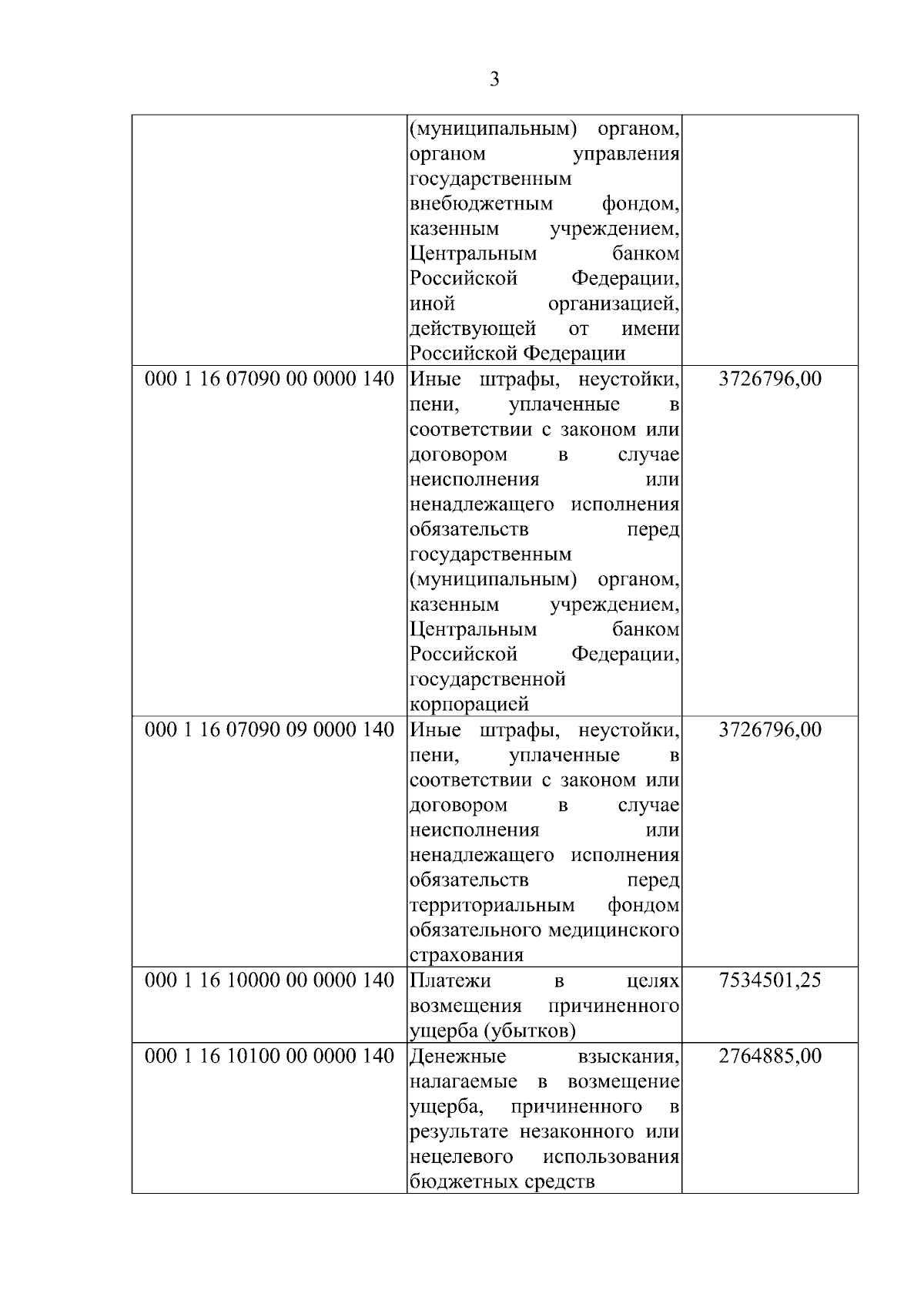 3

| | | |
|---|---|---|
| | (муниципальным) органом, органом управления государственным внебюджетным фондом, казенным учреждением, Центральным банком Российской Федерации, иной организацией, действующей от имени Российской Федерации | |
| 000 1 16 07090 00 0000 140 | Иные штрафы, неустойки, пени, уплаченные в соответствии с законом или договором в случае неисполнения или ненадлежащего исполнения обязательств перед государственным (муниципальным) органом, казенным учреждением, Центральным банком Российской Федерации, государственной корпорацией | 3726796,00 |
| 000 1 16 07090 09 0000 140 | Иные штрафы, неустойки, пени, уплаченные в соответствии с законом или договором в случае неисполнения или ненадлежащего исполнения обязательств перед территориальным фондом обязательного медицинского страхования | 3726796,00 |
| 000 1 16 10000 00 0000 140 | Платежи в целях возмещения причиненного ущерба (убытков) | 7534501,25 |
| 000 1 16 10100 00 0000 140 | Денежные взыскания, налагаемые в возмещение ущерба, причиненного в результате незаконного или нецелевого использования бюджетных средств | 2764885,00 |